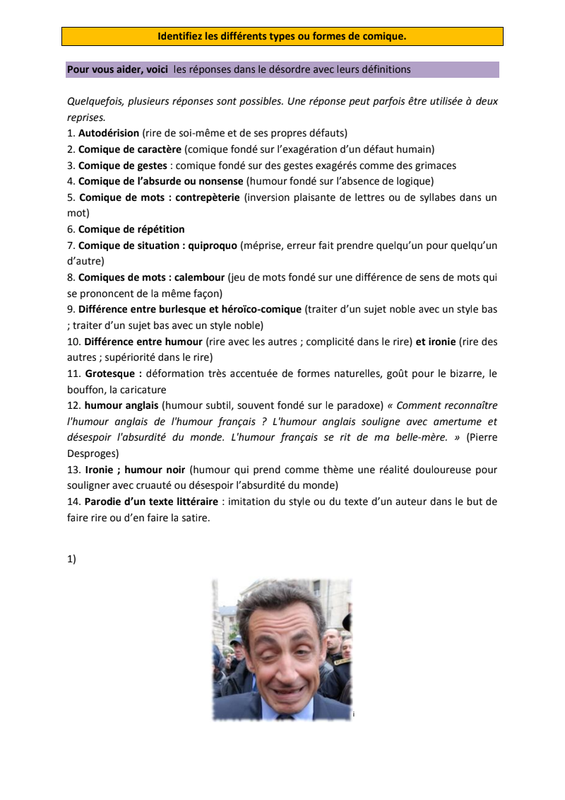 Identifiez les différents types ou formes de comique.

Pour vous aider, voici les réponses dans le désordre avec leurs définitions

Quelquefois, plusieurs réponses sont possibles. Une réponse peut parfois être utilisée à deux reprises.

1. Autodérision (rire de soi-même et de ses propres défauts)
2. Comique de caractère (comique fondé sur l'exagération d'un défaut humain)
3. Comique de gestes : comique fondé sur des gestes exagérés comme des grimaces
4. Comique de l'absurde ou nonsense (humour fondé sur l'absence de logique)
5. Comique de mots : contrepèterie (inversion plaisante de lettres ou de syllabes dans un mot)
6. Comique de répétition
7. Comique de situation : quiproquo (méprise, erreur fait prendre quelqu'un pour quelqu'un d'autre)
8. Comiques de mots : calembour (jeu de mots fondé sur une différence de sens de mots qui se prononcent de la même façon)
9. Différence entre burlesque et héroïco-comique (traiter d'un sujet noble avec un style bas ; traiter d'un sujet bas avec un style noble)
10. Différence entre humour (rire avec les autres ; complicité dans le rire) et ironie (rire des autres ; supériorité dans le rire)
11. Grotesque : déformation très accentuée de formes naturelles, goût pour le bizarre, le bouffon, la caricature
12. humour anglais (humour subtil, souvent fondé sur le paradoxe) « Comment reconnaître l'humour anglais de l'humour français ? L'humour anglais souligne avec amertume et désespoir l'absurdité du monde. L'humour français se rit de ma belle-mère. » (Pierre Desproges)
13. Ironie ; humour noir (humour qui prend comme thème une réalité douloureuse pour souligner avec cruauté ou désespoir l'absurdité du monde)
14. Parodie d'un texte littéraire : imitation du style ou du texte d'un auteur dans le but de faire rire ou d'en faire la satire.

1)